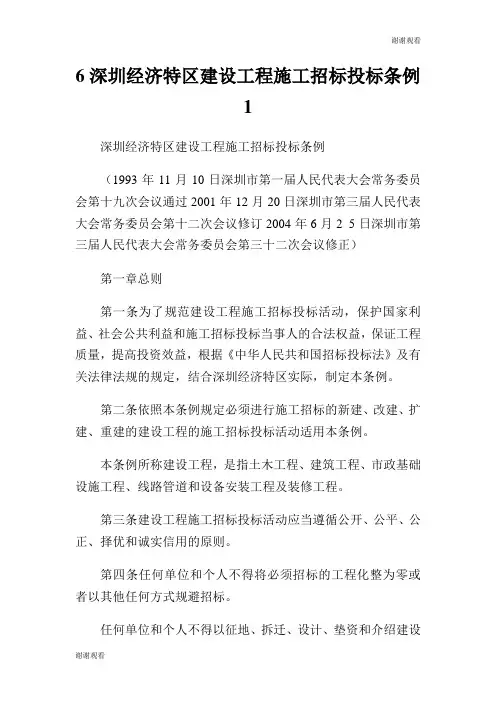 谢谢观看

6 深圳经济特区建设工程施工招标投标条例 1

深圳经济特区建设工程施工招标投标条例

（1993 年 11 月 10 日深圳市第一届人民代表大会常务委员会第十九次会议通过 2001 年 12 月 20 日深圳市第三届人民代表大会常务委员会第十二次会议修订 2004 年 6 月 2 5 日深圳市第三届人民代表大会常务委员会第三十二次会议修正）

第一章总则

第一条为了规范建设工程施工招标投标活动，保护国家利益、社会公共利益和施工招标投标当事人的合法权益，保证工程质量，提高投资效益，根据《中华人民共和国招标投标法》及有关法律法规的规定，结合深圳经济特区实际，制定本条例。

第二条依照本条例规定必须进行施工招标的新建、改建、扩建、重建的建设工程的施工招标投标活动适用本条例。

本条例所称建设工程，是指土木工程、建筑工程、市政基础设施工程、线路管道和设备安装工程及装修工程。

第三条建设工程施工招标投标活动应当遵循公开、公平、公正、择优和诚实信用的原则。

第四条任何单位和个人不得将必须招标的工程化整为零或者以其他任何方式规避招标。

任何单位和个人不得以征地、拆迁、设计、垫资和介绍建设

谢谢观看